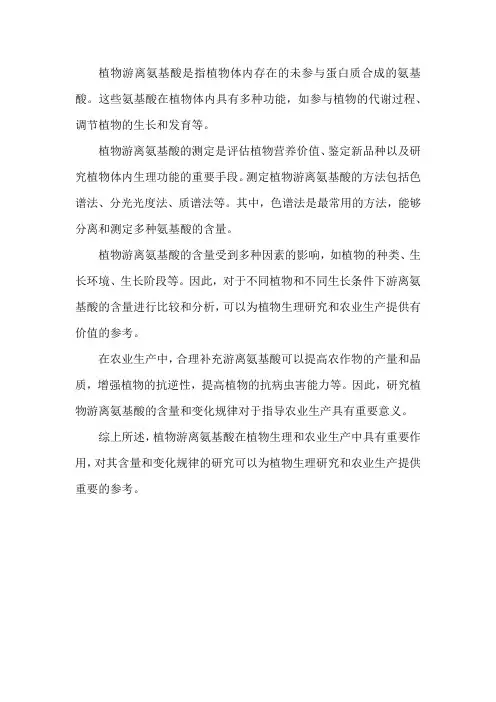 植物游离氨基酸是指植物体内存在的未参与蛋白质合成的氨基酸。这些氨基酸在植物体内具有多种功能，如参与植物的代谢过程、调节植物的生长和发育等。

植物游离氨基酸的测定是评估植物营养价值、鉴定新品种以及研究植物体内生理功能的重要手段。测定植物游离氨基酸的方法包括色谱法、分光光度法、质谱法等。其中，色谱法是最常用的方法，能够分离和测定多种氨基酸的含量。

植物游离氨基酸的含量受到多种因素的影响，如植物的种类、生长环境、生长阶段等。因此，对于不同植物和不同生长条件下游离氨基酸的含量进行比较和分析，可以为植物生理研究和农业生产提供有价值的参考。

在农业生产中，合理补充游离氨基酸可以提高农作物的产量和品质，增强植物的抗逆性，提高植物的抗病虫害能力等。因此，研究植物游离氨基酸的含量和变化规律对于指导农业生产具有重要意义。

综上所述，植物游离氨基酸在植物生理和农业生产中具有重要作用，对其含量和变化规律的研究可以为植物生理研究和农业生产提供重要的参考。